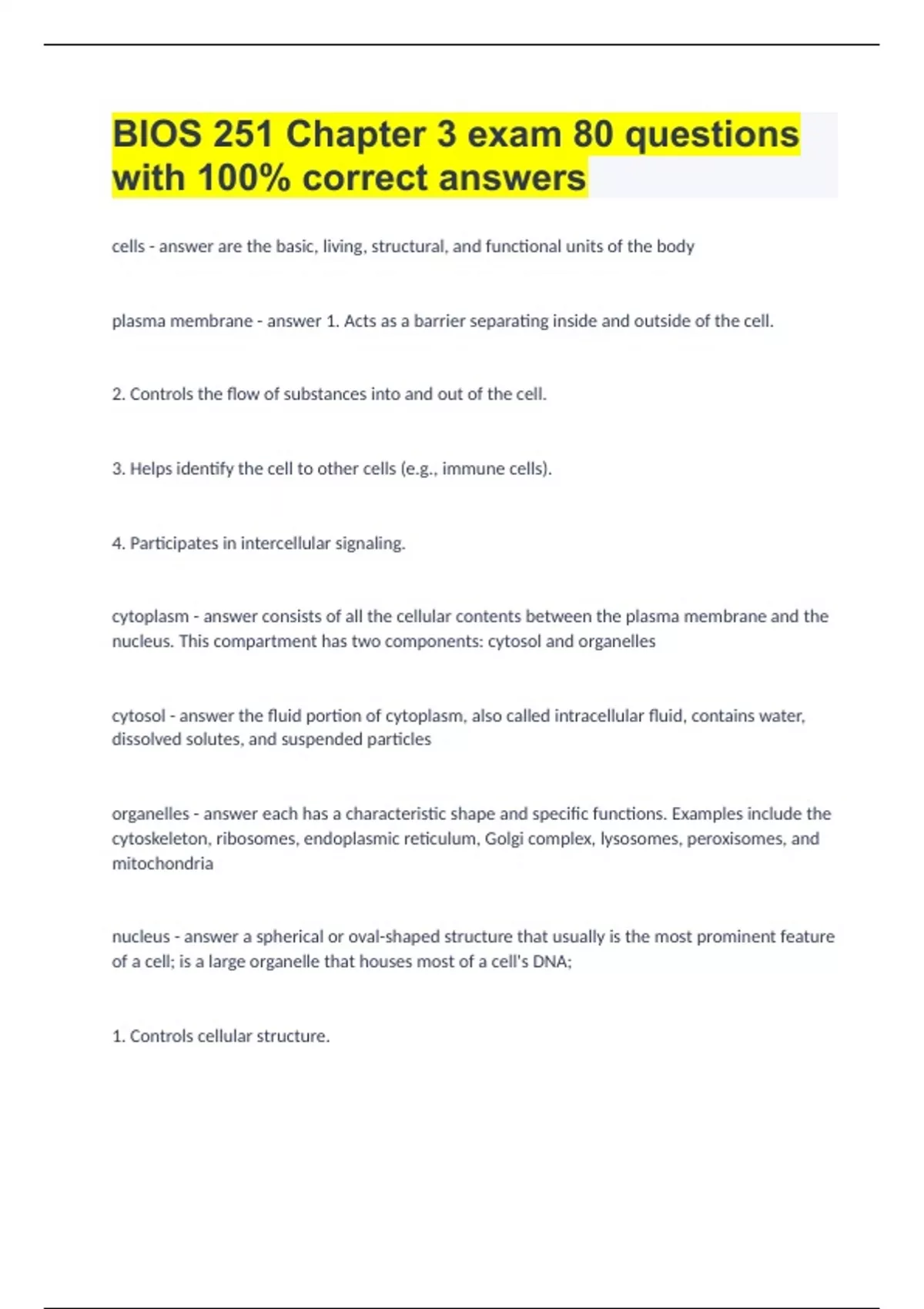 BIOS 251 Chapter 3 exam 80 questions with 100% correct answers

cells - answer are the basic, living, structural, and functional units of the body

plasma membrane - answer 1. Acts as a barrier separating inside and outside of the cell.

2. Controls the flow of substances into and out of the cell.

3. Helps identify the cell to other cells (e.g., immune cells).

4. Participates in intercellular signaling.

cytoplasm - answer consists of all the cellular contents between the plasma membrane and the nucleus. This compartment has two components: cytosol and organelles

cytosol - answer the fluid portion of cytoplasm, also called intracellular fluid, contains water, dissolved solutes, and suspended particles

organelles - answer each has a characteristic shape and specific functions. Examples include the cytoskeleton, ribosomes, endoplasmic reticulum, Golgi complex, lysosomes, peroxisomes, and mitochondria

nucleus - answer a spherical or oval-shaped structure that usually is the most prominent feature of a cell; is a large organelle that houses most of a cell's DNA;

1. Controls cellular structure.